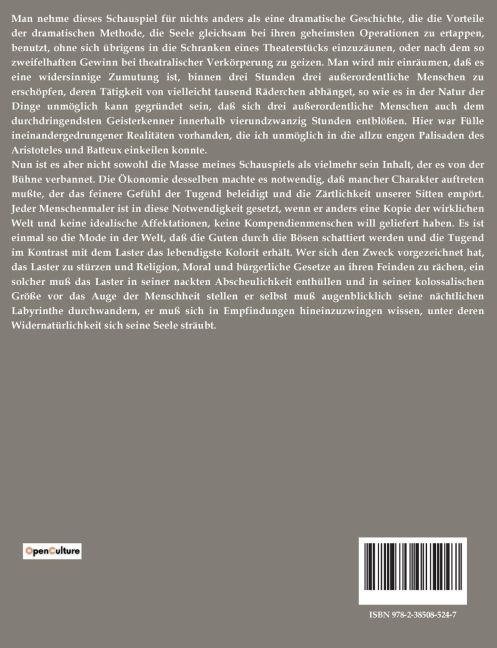 Man nehme dieses Schauspiel für nichts anders als eine dramatische Geschichte, die die Vorteile der dramatischen Methode, die Seele gleichsam bei ihren geheimsten Operationen zu ertappen, benutzt, ohne sich übrigens in die Schranken eines Theaterstücks einzuzäunen, oder nach dem so zweifelhaften Gewinn bei theatralischer Verkörperung zu geizen. Man wird mir einräumen, daß es eine widersinnige Zumutung ist, binnen drei Stunden drei außerordentliche Menschen zu erschöpfen, deren Tätigkeit von vielleicht tausend Räderchen abhänget, so wie es in der Natur der Dinge unmöglich kann gegründet sein, daß sich drei außerordentliche Menschen auch dem durchdringendsten Geisterkenner innerhalb vierundzwanzig Stunden entblößen. Hier war Fülle ineinandergedrungener Realitäten vorhanden, die ich unmöglich in die allzu engen Palisaden des Aristoteles und Batteux einkeilen konnte.
Nun ist es aber nicht sowohl die Masse meines Schauspiels als vielmehr sein Inhalt, der es von der Bühne verbannet. Die Ökonomie desselben machte es notwendig, daß mancher Charakter auftreten mußte, der das feinere Gefühl der Tugend beleidigt und die Zärtlichkeit unserer Sitten empört. Jeder Menschenmaler ist in diese Notwendigkeit gesetzt, wenn er anders eine Kopie der wirklichen Welt und keine idealische Affektationen, keine Kompendienmenschen will geliefert haben. Es ist einmal so die Mode in der Welt, daß die Guten durch die Bösen schattiert werden und die Tugend im Kontrast mit dem Laster das lebendigste Kolorit erhält. Wer sich den Zweck vorgezeichnet hat, das Laster zu stürzen und Religion, Moral und bürgerliche Gesetze an ihren Feinden zu rächen, ein solcher muß das Laster in seiner nackten Abscheulichkeit enthüllen und in seiner kolossalischen Größe vor das Auge der Menschheit stellen er selbst muß augenblicklich seine nächtlichen Labyrinthe durchwandern, er muß sich in Empfindungen hineinzuzwingen wissen, unter deren Widernatürlichkeit sich seine Seele sträubt.

OpenCulture

ISBN 978-2-38508-524-7